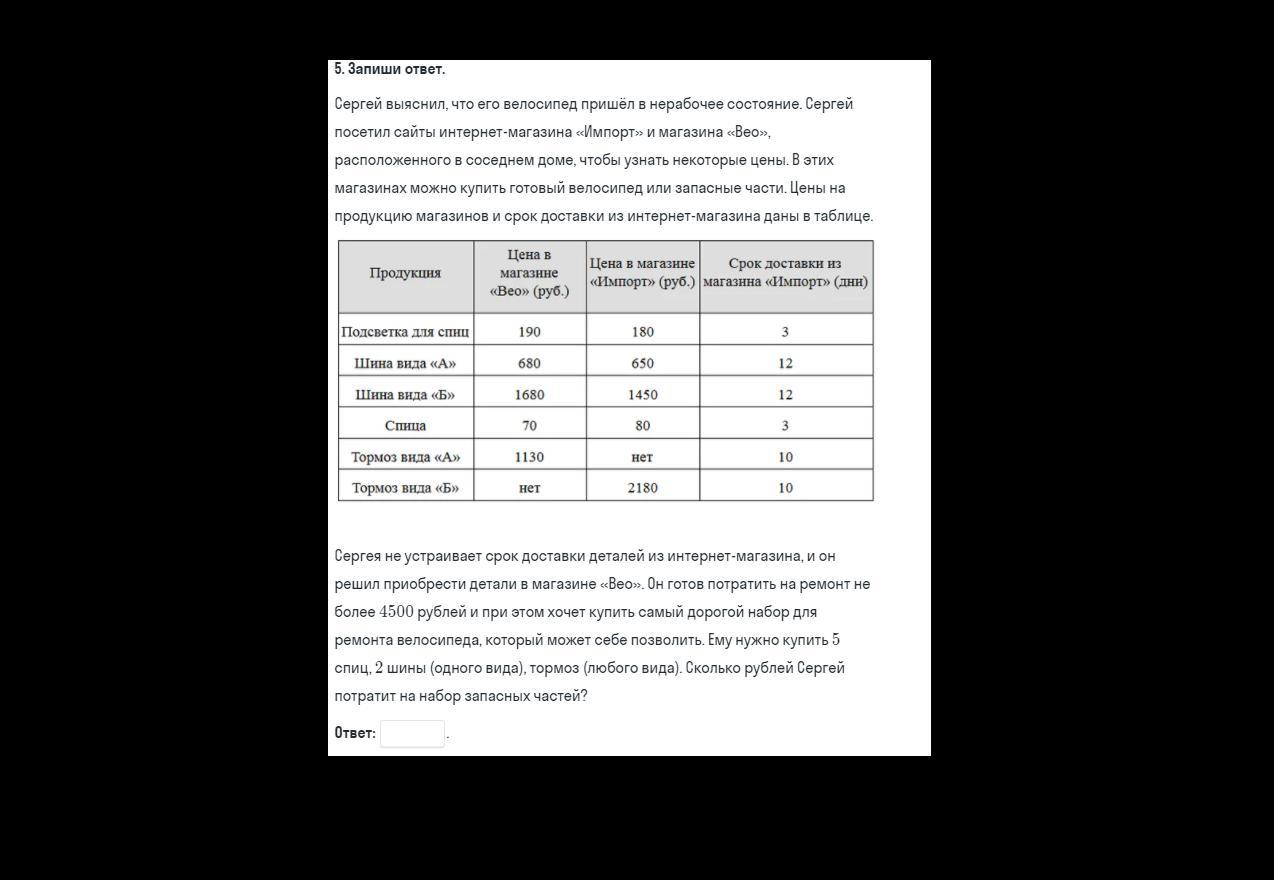 5. Запиши ответ.

Сергей выяснил, что его велосипед пришёл в нерабочее состояние. Сергей посетил сайты интернет-магазина «Импорт» и магазина «Вео», расположенного в соседнем доме, чтобы узнать некоторые цены. В этих магазинах можно купить готовый велосипед или запасные части. Цены на продукцию магазинов и срок доставки из интернет-магазина даны в таблице.

| Продукция | Цена в магазине «Вео» (руб.) | Цена в магазине «Импорт» (руб.) | Срок доставки из магазина «Импорт» (дни) |
|---|---|---|---|
| Подсветка для спиц | 190 | 180 | 3 |
| Шина вида «А» | 680 | 650 | 12 |
| Шина вида «Б» | 1680 | 1450 | 12 |
| Спица | 70 | 80 | 3 |
| Тормоз вида «А» | 1130 | нет | 10 |
| Тормоз вида «Б» | нет | 2180 | 10 |

Сергея не устраивает срок доставки деталей из интернет-магазина, и он решил приобрести детали в магазине «Вео». Он готов потратить на ремонт не более $4500$ рублей и при этом хочет купить самый дорогой набор для ремонта велосипеда, который может себе позволить. Ему нужно купить $5$ спиц, $2$ шины (одного вида), тормоз (любого вида). Сколько рублей Сергей потратит на набор запасных частей?

Ответ: .